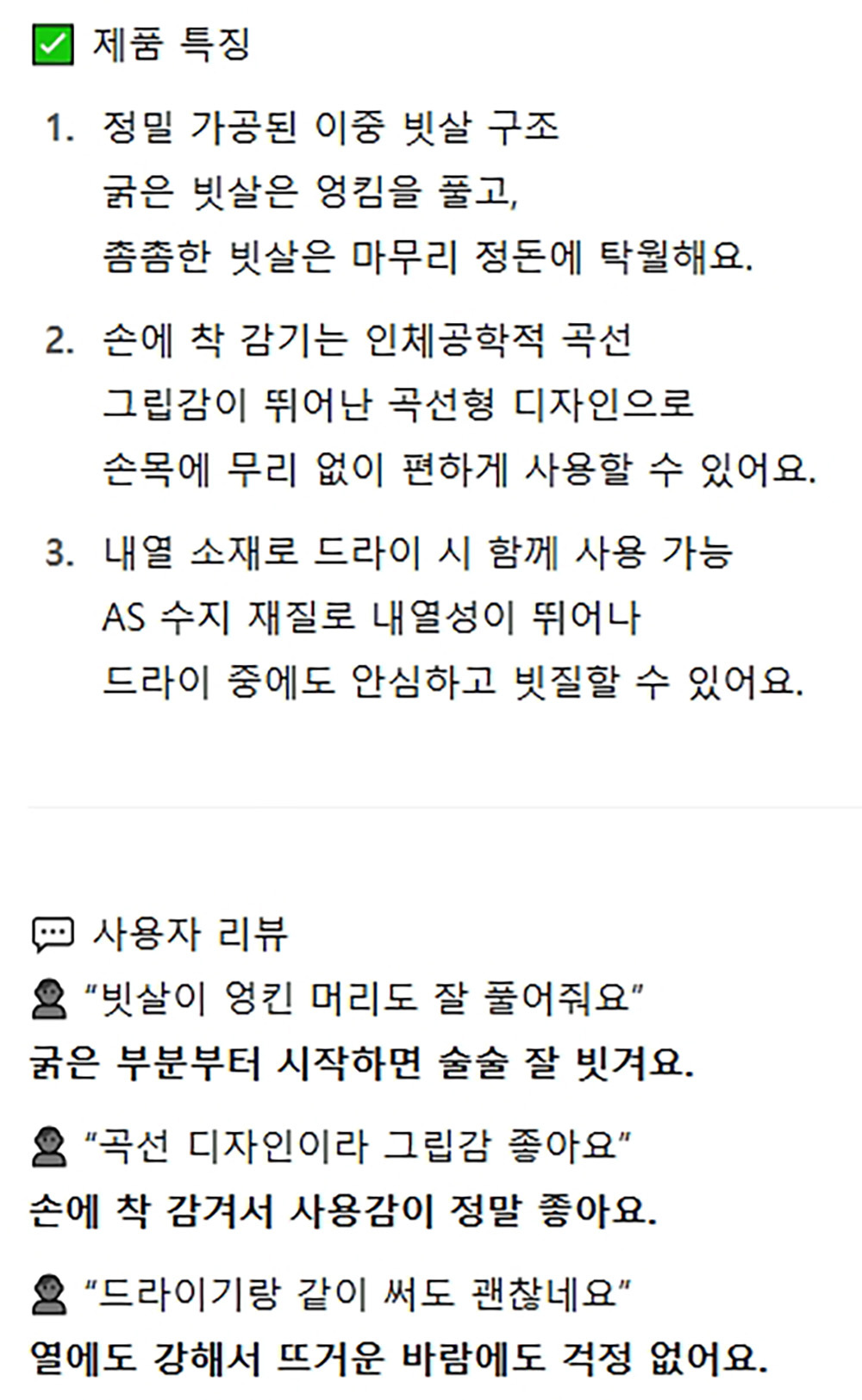 ☑ 제품 특징

1. 정밀 가공된 이중 빗살 구조
굵은 빗살은 엉킴을 풀고,
촘촘한 빗살은 마무리 정돈에 탁월해요.

2. 손에 착 감기는 인체공학적 곡선
그립감이 뛰어난 곡선형 디자인으로
손목에 무리 없이 편하게 사용할 수 있어요.

3. 내열 소재로 드라이 시 함께 사용 가능
AS 수지 재질로 내열성이 뛰어나
드라이 중에도 안심하고 빗질할 수 있어요.

사용자 리뷰
"빗살이 엉킨 머리도 잘 풀어줘요"
굵은 부분부터 시작하면 술술 잘 빗겨요.

"곡선 디자인이라 그립감 좋아요"
손에 착 감겨서 사용감이 정말 좋아요.

"드라이기랑 같이 써도 괜찮네요"
열에도 강해서 뜨거운 바람에도 걱정 없어요.